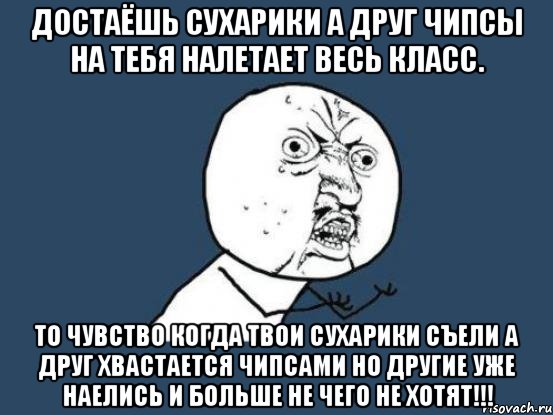 ДОСТАЁШЬ СУХАРИКИ А ДРУГ ЧИПСЫ НА ТЕБЯ НАЛЕТАЕТ ВЕСЬ КЛАСС.

ТО ЧУВСТВО КОГДА ТВОИ СУХАРИКИ СЪЕЛИ А ДРУГ ХВАСТАЕТСЯ ЧИПСАМИ НО ДРУГИЕ УЖЕ НАЕЛИСЬ И БОЛЬШЕ НЕ ЧЕГО НЕ ХОТЯТ!!!

risovach.ru